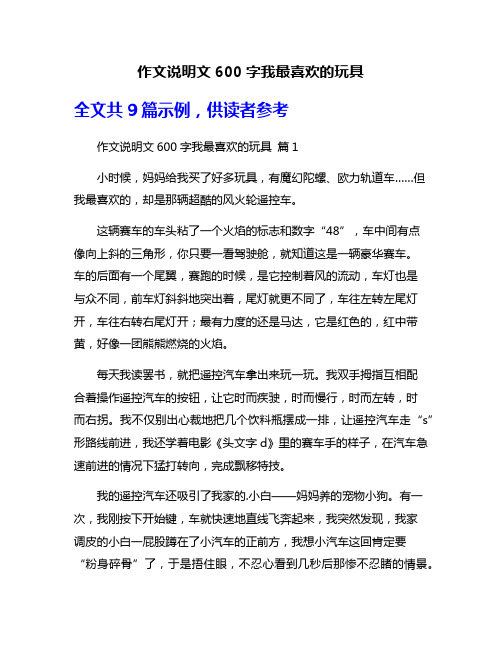 作文说明文 600 字我最喜欢的玩具

全文共 9 篇示例，供读者参考

作文说明文 600 字我最喜欢的玩具 篇 1

小时候，妈妈给我买了好多玩具，有魔幻陀螺、欧力轨道车……但我最喜欢的，却是那辆超酷的风火轮遥控车。

这辆赛车的车头粘了一个火焰的标志和数字“48”，车中间有点像向上斜的三角形，你只要一看驾驶舱，就知道这是一辆豪华赛车。车的后面有一个尾翼，赛跑的时候，是它控制着风的流动，车灯也是与众不同，前车灯斜斜地突出着，尾灯就更不同了，车往左转左尾灯开，车往右转右尾灯开；最有力度的还是马达，它是红色的，红中带黄，好像一团熊熊燃烧的火焰。

每天我读罢书，就把遥控汽车拿出来玩一玩。我双手拇指互相配合着操作遥控汽车的按钮，让它时而疾驶，时而慢行，时而左转，时而右拐。我不仅别出心裁地把几个饮料瓶摆成一排，让遥控汽车走“s”形路线前进，我还学着电影《头文字 d》里的赛车手的样子，在汽车急速前进的情况下猛打转向，完成飘移特技。

我的遥控汽车还吸引了我家的.小白——妈妈养的宠物小狗。有一次，我刚按下开始键，车就快速地直线飞奔起来，我突然发现，我家调皮的小白一屁股蹲在了小汽车的正前方，我想小汽车这回肯定要“粉身碎骨”了，于是捂住眼，不忍心看到几秒后那惨不忍睹的情景。